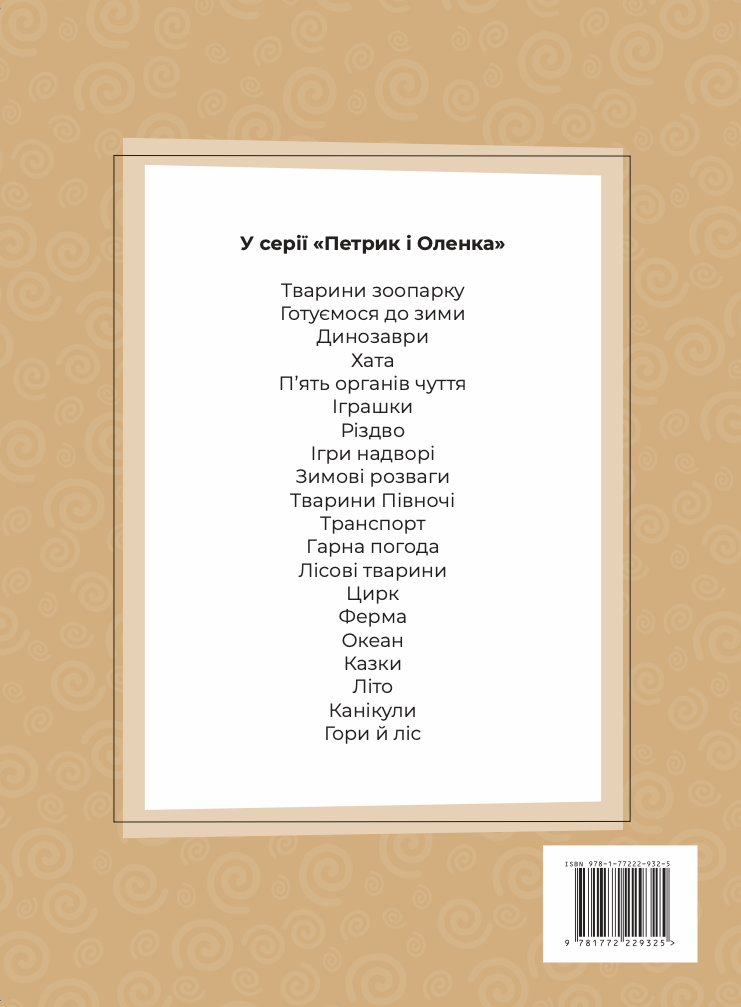 У серії «Петрик і Оленка»

Тварини зоопарку
Готуємося до зими
Динозаври
Хата
П'ять органів чуття
Іграшки
Різдво
Ігри надворі
Зимові розваги
Тварини Півночі
Транспорт
Гарна погода
Лісові тварини
Цирк
Ферма
Океан
Казки
Літо
Канікули
Гори й ліс

ISBN 978-1-77222-932-5
9 781772 229325 >